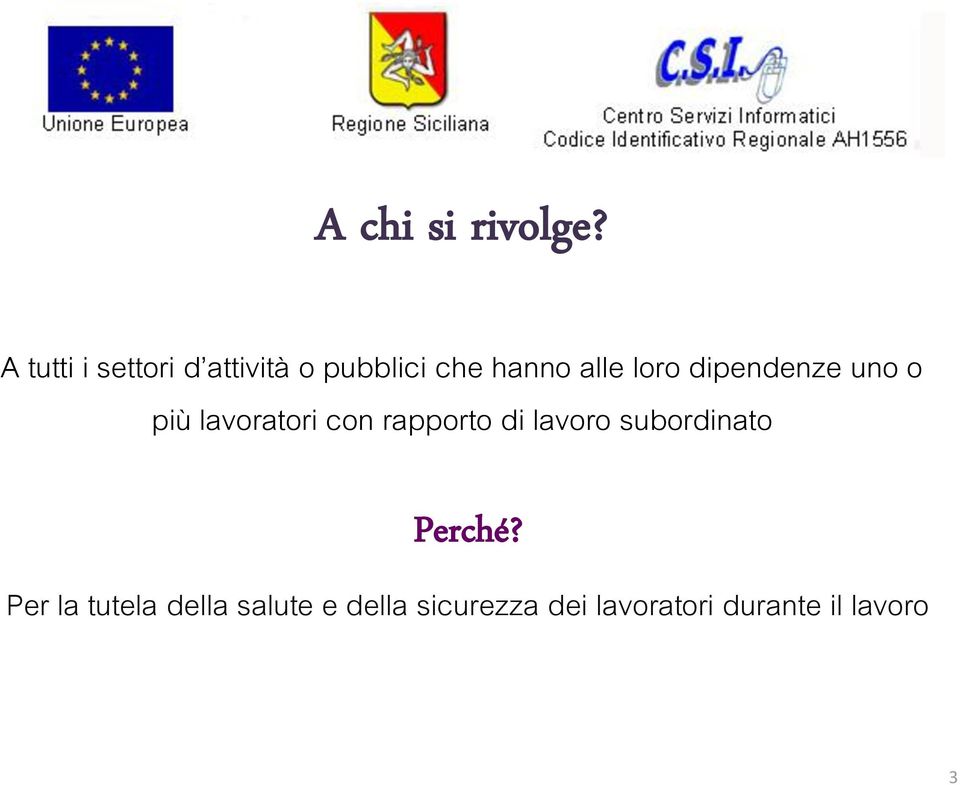 Unione Europea

Regione Siciliana

C.S.I.
Centro Servizi Informatici
Codice Identificativo Regionale AH1556

A chi si rivolge?

A tutti i settori d'attività o pubblici che hanno alle loro dipendenze uno o più lavoratori con rapporto di lavoro subordinato

Perché?

Per la tutela della salute e della sicurezza dei lavoratori durante il lavoro

3